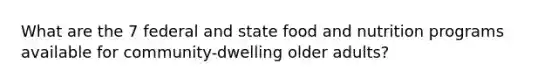 What are the 7 federal and state food and nutrition programs available for community-dwelling older adults?